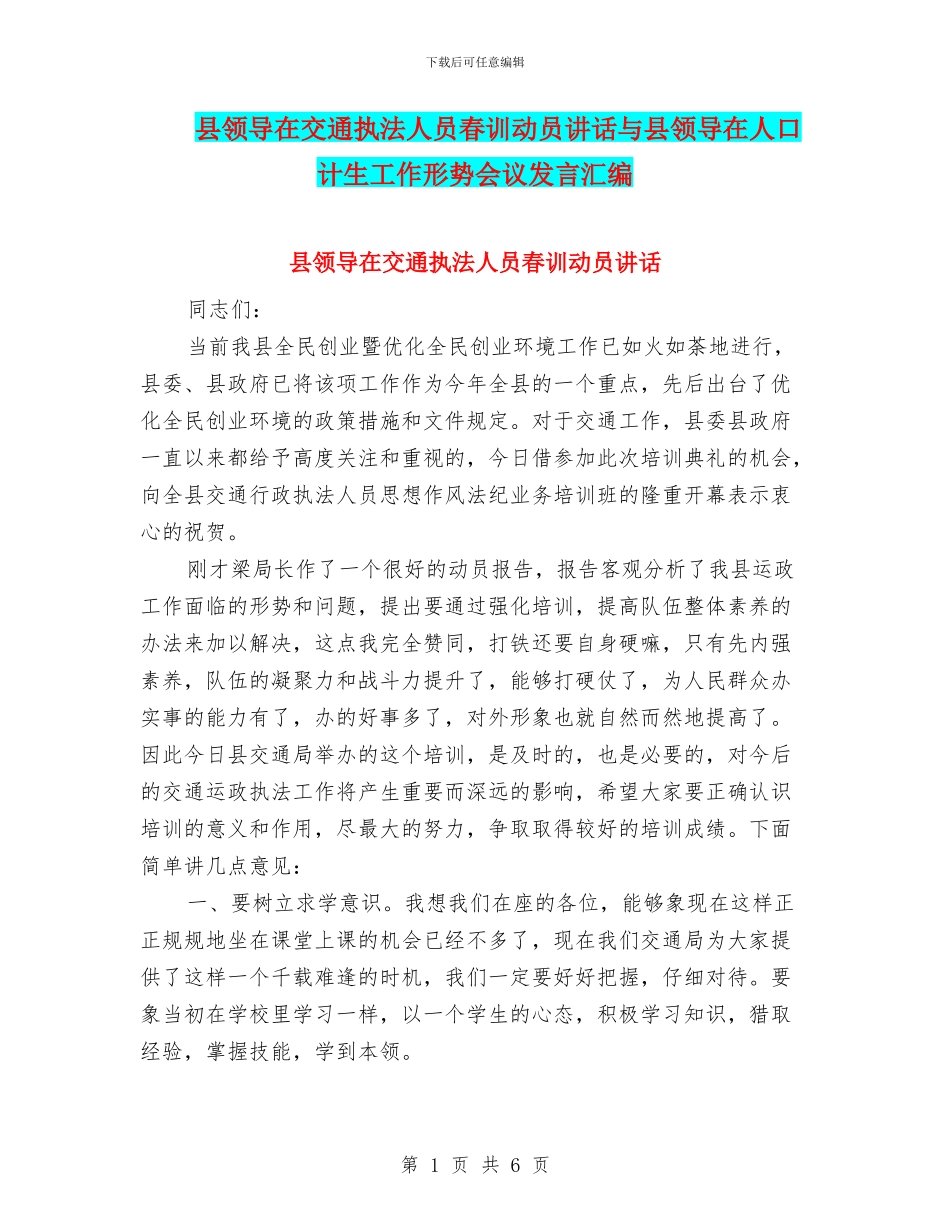 下载后可任意编辑

县领导在交通执法人员春训动员讲话与县领导在人口计生工作形势会议发言汇编

县领导在交通执法人员春训动员讲话

同志们：

当前我县全民创业暨优化全民创业环境工作已如火如荼地进行，县委、县政府已将该项工作作为今年全县的一个重点，先后出台了优化全民创业环境的政策措施和文件规定。对于交通工作，县委县政府一直以来都给予高度关注和重视的，今日借参加此次培训典礼的机会，向全县交通行政执法人员思想作风法纪业务培训班的隆重开幕表示衷心的祝贺。

刚才梁局长作了一个很好的动员报告，报告客观分析了我县运政工作面临的形势和问题，提出要通过强化培训，提高队伍整体素养的办法来加以解决，这点我完全赞同，打铁还要自身硬嘛，只有先内强素养，队伍的凝聚力和战斗力提升了，能够打硬仗了，为人民群众办实事的能力有了，办的好事多了，对外形象也就自然而然地提高了。因此今日县交通局举办的这个培训，是及时的，也是必要的，对今后的交通运政执法工作将产生重要而深远的影响，希望大家要正确认识培训的意义和作用，尽最大的努力，争取取得较好的培训成绩。下面简单讲几点意见：

一、要树立求学意识。我想我们在座的各位，能够象现在这样正正规规地坐在课堂上课的机会已经不多了，现在我们交通局为大家提供了这样一个千载难逢的时机，我们一定要好好把握，仔细对待。要象当初在学校里学习一样，以一个学生的心态，积极学习知识，猎取经验，掌握技能，学到本领。

第 1 页 共 6 页